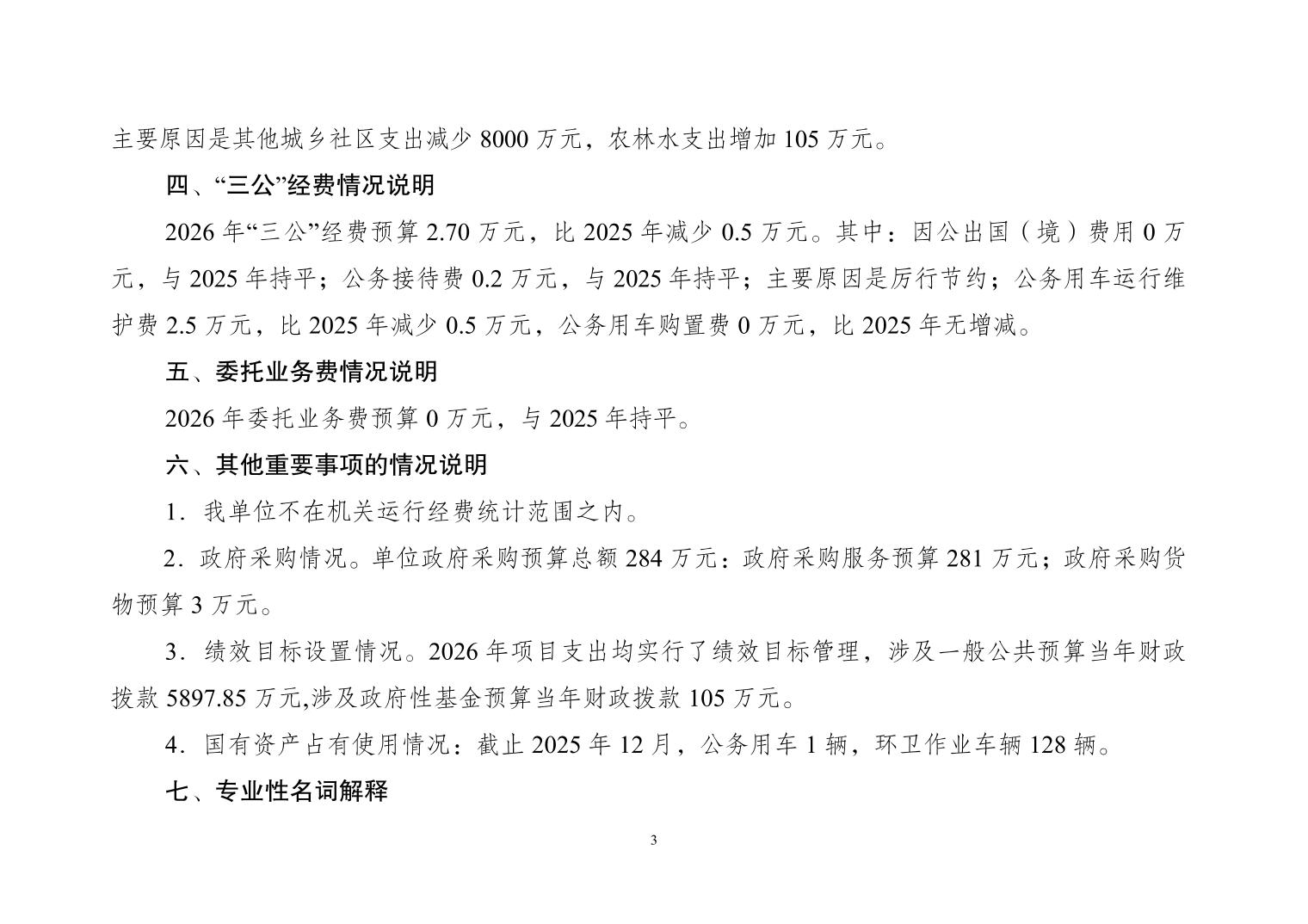 主要原因是其他城乡社区支出减少 8000 万元，农林水支出增加 105 万元。

四、“三公”经费情况说明

2026 年“三公”经费预算 2.70 万元，比 2025 年减少 0.5 万元。其中：因公出国（境）费用 0 万元，与 2025 年持平；公务接待费 0.2 万元，与 2025 年持平；主要原因是厉行节约；公务用车运行维护费 2.5 万元，比 2025 年减少 0.5 万元，公务用车购置费 0 万元，比 2025 年无增减。

五、委托业务费情况说明

2026 年委托业务费预算 0 万元，与 2025 年持平。

六、其他重要事项的情况说明

1．我单位不在机关运行经费统计范围之内。

2．政府采购情况。单位政府采购预算总额 284 万元：政府采购服务预算 281 万元；政府采购货物预算 3 万元。

3．绩效目标设置情况。2026 年项目支出均实行了绩效目标管理，涉及一般公共预算当年财政拨款 5897.85 万元,涉及政府性基金预算当年财政拨款 105 万元。

4．国有资产占有使用情况：截止 2025 年 12 月，公务用车 1 辆，环卫作业车辆 128 辆。

七、专业性名词解释

3